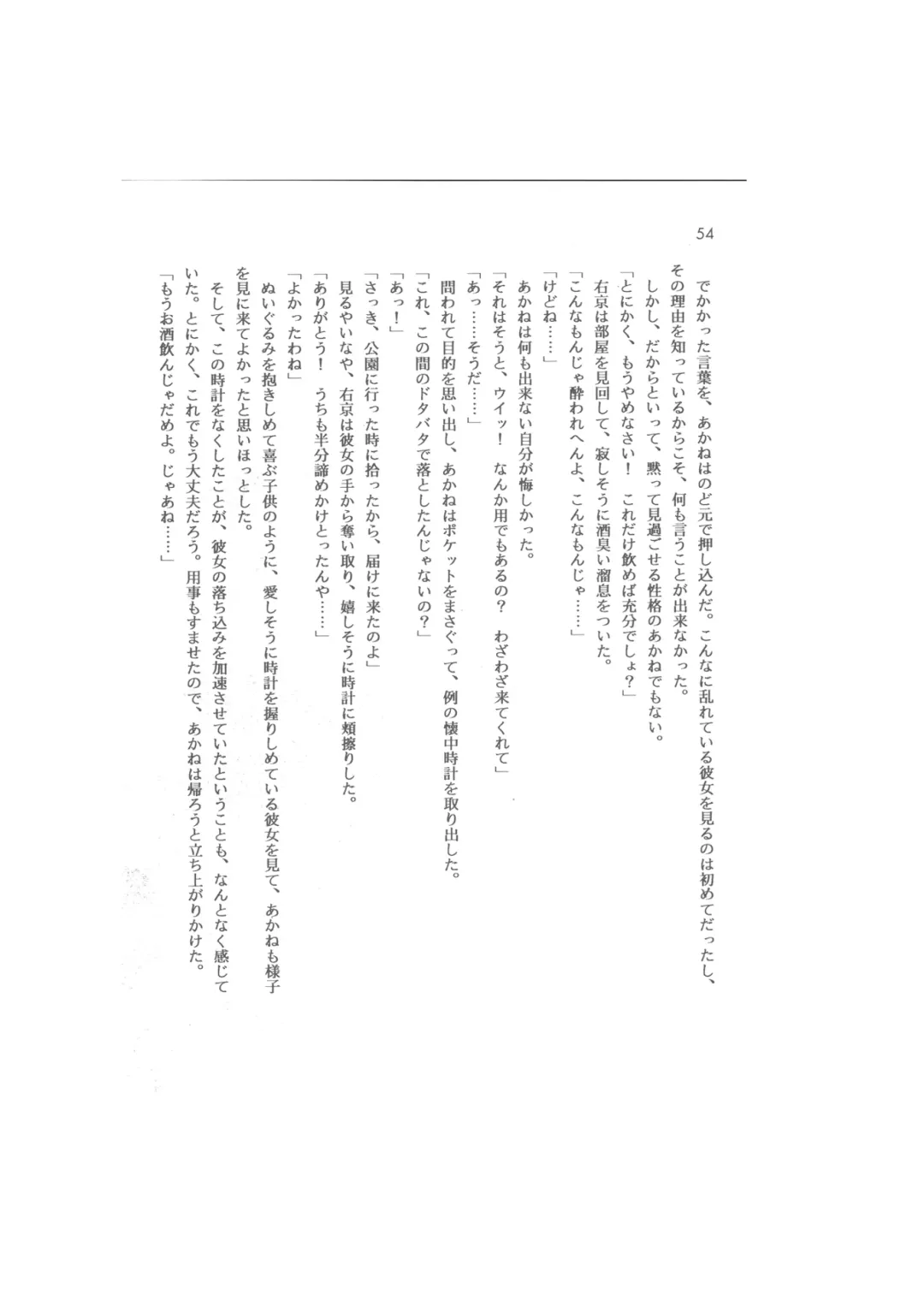 54

でかかった言葉を、あかねはのど元で押し込んだ。こんなに乱れている彼女を見るのは初めてだったし、その理由を知っているからこそ、何も言うことが出来なかった。

しかし、だからといって、黙って見過ごせる性格のあかねでもない。

「とにかく、もうやめなさい！　これだけ飲めば充分でしょ？」

右京は部屋を見回して、寂しそうに酒臭い溜息をついた。

「こんなもんじゃ酔われへんよ、こんなもんじゃ……」

「けどね……」

あかねは何も出来ない自分が悔しかった。

「それはそうと、ウイッ！　なんか用でもあるの？　わざわざ来てくれて」

「あっ……そうだ……」

問われて目的を思い出し、あかねはポケットをまさぐって、例の懐中時計を取り出した。

「これ、この間のドタバタで落としたんじゃないの？」

「あっ！」

「さっき、公園に行った時に拾ったから、届けに来たのよ」

見るやいなや、右京は彼女の手から奪い取り、嬉しそうに時計に頬擦りした。

「ありがとう！　うちも半分諦めかけとったんや……」

「よかったわね」

ぬいぐるみを抱きしめて喜ぶ子供のように、愛しそうに時計を握りしめている彼女を見て、あかねも様子を見に来てよかったと思いほっとした。

そして、この時計をなくしたことが、彼女の落ち込みを加速させていたということも、なんとなく感じていた。とにかく、これでもう大丈夫だろう。用事もすませたので、あかねは帰ろうと立ち上がりかけた。

「もうお酒飲んじゃだめよ。じゃあね……」